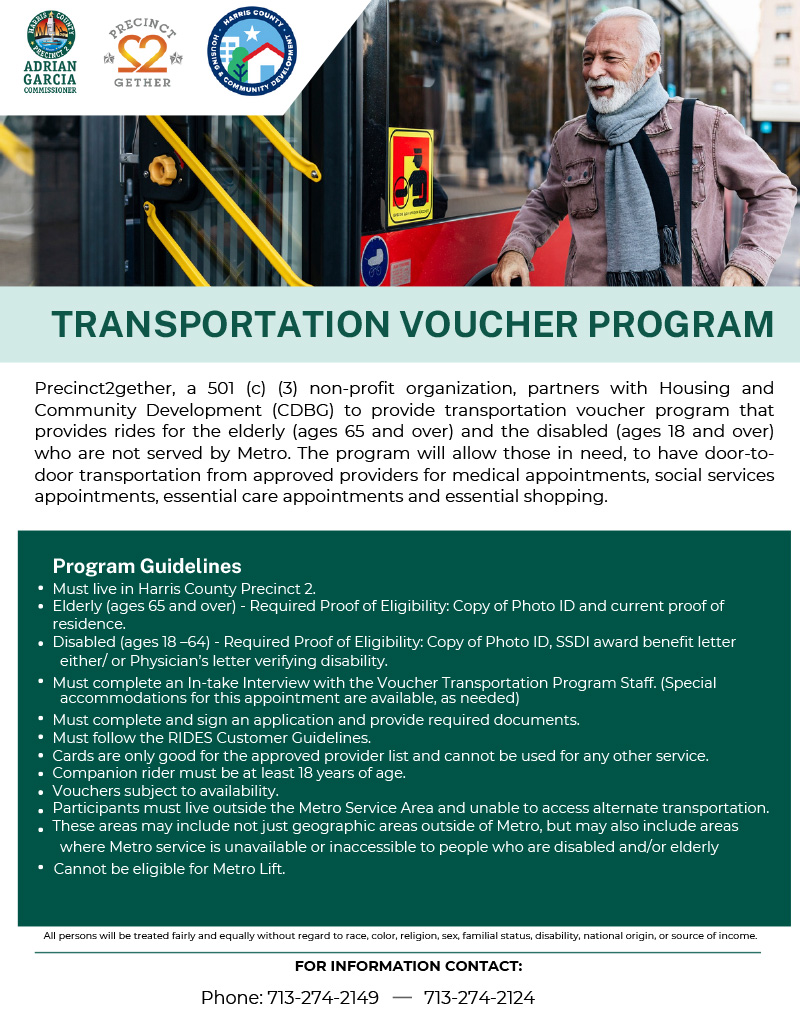 HARRIS COUNTY PRECINCT 2
ADRIAN GARCIA
COMMISSIONER

PRECINCT 2 GETHER

HARRIS COUNTY HOUSING & COMMUNITY DEVELOPMENT

TRANSPORTATION VOUCHER PROGRAM

Precinct2gether, a 501 (c) (3) non-profit organization, partners with Housing and Community Development (CDBG) to provide transportation voucher program that provides rides for the elderly (ages 65 and over) and the disabled (ages 18 and over) who are not served by Metro. The program will allow those in need, to have door-to-door transportation from approved providers for medical appointments, social services appointments, essential care appointments and essential shopping.

Program Guidelines
• Must live in Harris County Precinct 2.
• Elderly (ages 65 and over) - Required Proof of Eligibility: Copy of Photo ID and current proof of residence.
• Disabled (ages 18 –64) - Required Proof of Eligibility: Copy of Photo ID, SSDI award benefit letter either/ or Physician's letter verifying disability.
• Must complete an In-take Interview with the Voucher Transportation Program Staff. (Special accommodations for this appointment are available, as needed)
• Must complete and sign an application and provide required documents.
• Must follow the RIDES Customer Guidelines.
• Cards are only good for the approved provider list and cannot be used for any other service.
• Companion rider must be at least 18 years of age.
• Vouchers subject to availability.
• Participants must live outside the Metro Service Area and unable to access alternate transportation.
• These areas may include not just geographic areas outside of Metro, but may also include areas where Metro service is unavailable or inaccessible to people who are disabled and/or elderly
• Cannot be eligible for Metro Lift.

All persons will be treated fairly and equally without regard to race, color, religion, sex, familial status, disability, national origin, or source of income.

FOR INFORMATION CONTACT:

Phone: 713-274-2149 — 713-274-2124